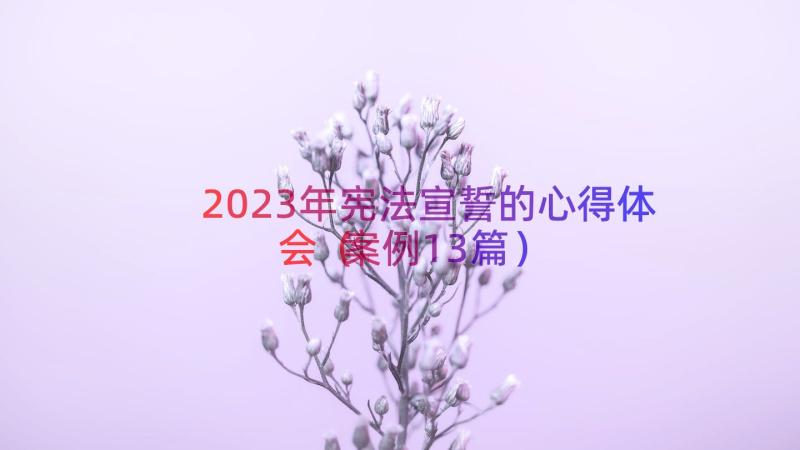 2023年宪法宣誓的心得体会（案例13篇）